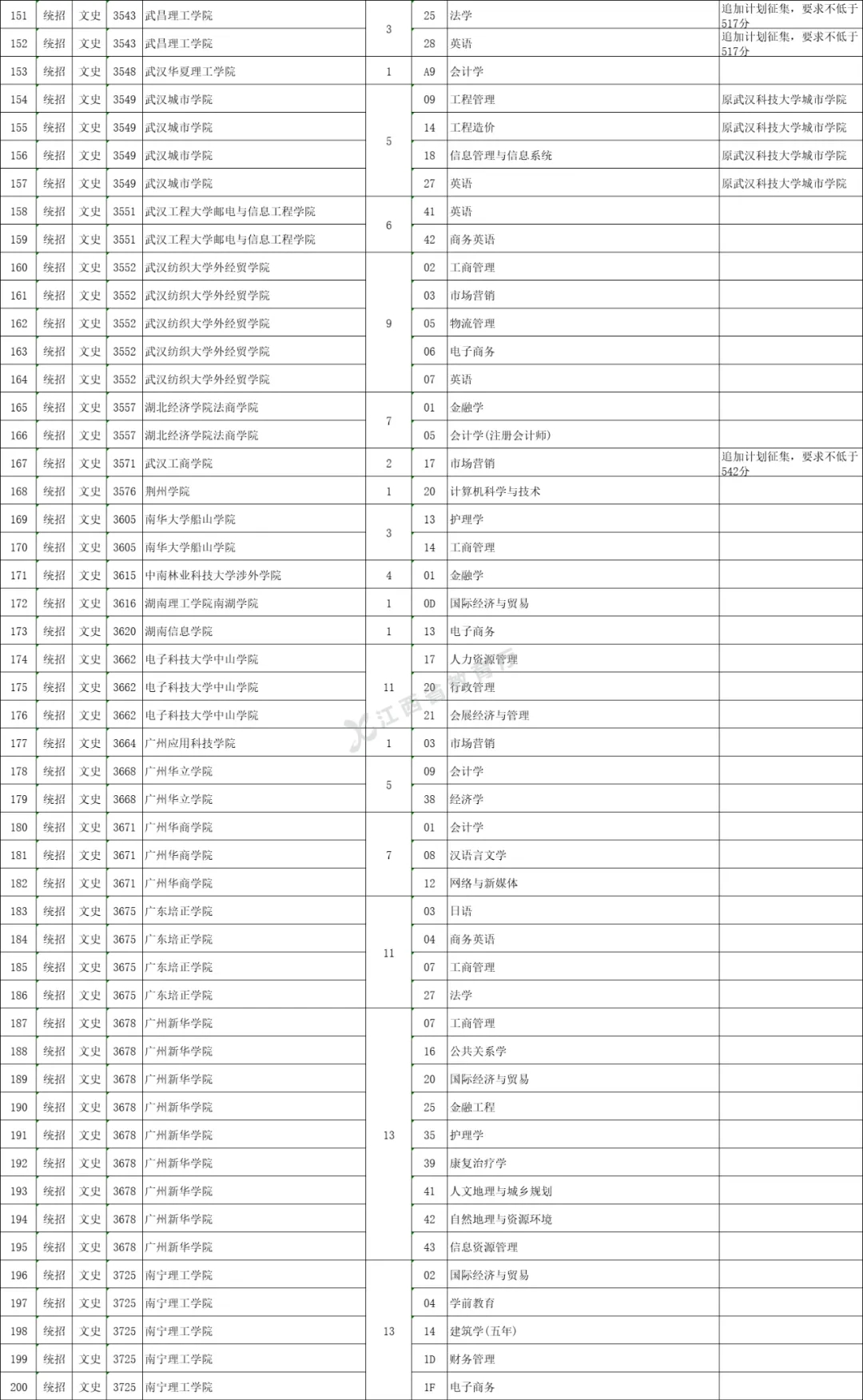 | 151 | 统招 | 文史 | 3543 | 武昌理工学院 | 3 | 25 | 法学 | 追加计划征集，要求不低于517分 |
|---|---|---|---|---|---|---|---|---|
| 152 | 统招 | 文史 | 3543 | 武昌理工学院 | | 28 | 英语 | 追加计划征集，要求不低于517分 |
| 153 | 统招 | 文史 | 3548 | 武汉华夏理工学院 | 1 | A9 | 会计学 | |
| 154 | 统招 | 文史 | 3549 | 武汉城市学院 | 5 | 09 | 工程管理 | 原武汉科技大学城市学院 |
| 155 | 统招 | 文史 | 3549 | 武汉城市学院 | | 14 | 工程造价 | 原武汉科技大学城市学院 |
| 156 | 统招 | 文史 | 3549 | 武汉城市学院 | | 18 | 信息管理与信息系统 | 原武汉科技大学城市学院 |
| 157 | 统招 | 文史 | 3549 | 武汉城市学院 | | 27 | 英语 | 原武汉科技大学城市学院 |
| 158 | 统招 | 文史 | 3551 | 武汉工程大学邮电与信息工程学院 | 6 | 41 | 英语 | |
| 159 | 统招 | 文史 | 3551 | 武汉工程大学邮电与信息工程学院 | | 42 | 商务英语 | |
| 160 | 统招 | 文史 | 3552 | 武汉纺织大学外经贸学院 | 9 | 02 | 工商管理 | |
| 161 | 统招 | 文史 | 3552 | 武汉纺织大学外经贸学院 | | 03 | 市场营销 | |
| 162 | 统招 | 文史 | 3552 | 武汉纺织大学外经贸学院 | | 05 | 物流管理 | |
| 163 | 统招 | 文史 | 3552 | 武汉纺织大学外经贸学院 | | 06 | 电子商务 | |
| 164 | 统招 | 文史 | 3552 | 武汉纺织大学外经贸学院 | | 07 | 英语 | |
| 165 | 统招 | 文史 | 3557 | 湖北经济学院法商学院 | 7 | 01 | 金融学 | |
| 166 | 统招 | 文史 | 3557 | 湖北经济学院法商学院 | | 05 | 会计学(注册会计师) | |
| 167 | 统招 | 文史 | 3571 | 武汉工商学院 | 2 | 17 | 市场营销 | 追加计划征集，要求不低于542分 |
| 168 | 统招 | 文史 | 3576 | 荆州学院 | 1 | 20 | 计算机科学与技术 | |
| 169 | 统招 | 文史 | 3605 | 南华大学船山学院 | 3 | 13 | 护理学 | |
| 170 | 统招 | 文史 | 3605 | 南华大学船山学院 | | 14 | 工商管理 | |
| 171 | 统招 | 文史 | 3615 | 中南林业科技大学涉外学院 | 4 | 01 | 金融学 | |
| 172 | 统招 | 文史 | 3616 | 湖南理工学院南湖学院 | 1 | 0D | 国际经济与贸易 | |
| 173 | 统招 | 文史 | 3620 | 湖南信息学院 | 1 | 13 | 电子商务 | |
| 174 | 统招 | 文史 | 3662 | 电子科技大学中山学院 | 11 | 17 | 人力资源管理 | |
| 175 | 统招 | 文史 | 3662 | 电子科技大学中山学院 | | 20 | 行政管理 | |
| 176 | 统招 | 文史 | 3662 | 电子科技大学中山学院 | | 21 | 会展经济与管理 | |
| 177 | 统招 | 文史 | 3664 | 广州应用科技学院 | 1 | 03 | 市场营销 | |
| 178 | 统招 | 文史 | 3668 | 广州华立学院 | 5 | 09 | 会计学 | |
| 179 | 统招 | 文史 | 3668 | 广州华立学院 | | 38 | 经济学 | |
| 180 | 统招 | 文史 | 3671 | 广州华商学院 | 7 | 01 | 会计学 | |
| 181 | 统招 | 文史 | 3671 | 广州华商学院 | | 08 | 汉语言文学 | |
| 182 | 统招 | 文史 | 3671 | 广州华商学院 | | 12 | 网络与新媒体 | |
| 183 | 统招 | 文史 | 3675 | 广东培正学院 | 11 | 03 | 日语 | |
| 184 | 统招 | 文史 | 3675 | 广东培正学院 | | 04 | 商务英语 | |
| 185 | 统招 | 文史 | 3675 | 广东培正学院 | | 07 | 工商管理 | |
| 186 | 统招 | 文史 | 3675 | 广东培正学院 | | 27 | 法学 | |
| 187 | 统招 | 文史 | 3678 | 广州新华学院 | 13 | 07 | 工商管理 | |
| 188 | 统招 | 文史 | 3678 | 广州新华学院 | | 16 | 公共关系学 | |
| 189 | 统招 | 文史 | 3678 | 广州新华学院 | | 20 | 国际经济与贸易 | |
| 190 | 统招 | 文史 | 3678 | 广州新华学院 | | 25 | 金融工程 | |
| 191 | 统招 | 文史 | 3678 | 广州新华学院 | | 35 | 护理学 | |
| 192 | 统招 | 文史 | 3678 | 广州新华学院 | | 39 | 康复治疗学 | |
| 193 | 统招 | 文史 | 3678 | 广州新华学院 | | 41 | 人文地理与城乡规划 | |
| 194 | 统招 | 文史 | 3678 | 广州新华学院 | | 42 | 自然地理与资源环境 | |
| 195 | 统招 | 文史 | 3678 | 广州新华学院 | | 43 | 信息资源管理 | |
| 196 | 统招 | 文史 | 3725 | 南宁理工学院 | 13 | 02 | 国际经济与贸易 | |
| 197 | 统招 | 文史 | 3725 | 南宁理工学院 | | 04 | 学前教育 | |
| 198 | 统招 | 文史 | 3725 | 南宁理工学院 | | 14 | 建筑学(五年) | |
| 199 | 统招 | 文史 | 3725 | 南宁理工学院 | | 1D | 财务管理 | |
| 200 | 统招 | 文史 | 3725 | 南宁理工学院 | | 1F | 电子商务 | |

江西省教育厅